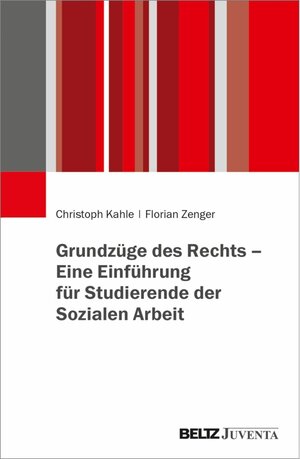 Christoph Kahle | Florian Zenger

Grundzüge des Rechts – Eine Einführung für Studierende der Sozialen Arbeit

BELTZ JUVENTA